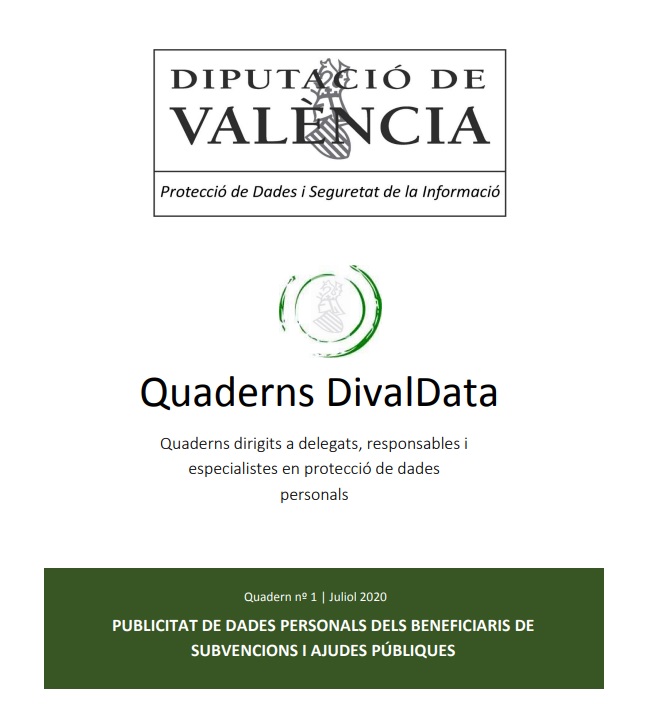 DIPUTACIÓ DE VALÈNCIA

Protecció de Dades i Seguretat de la Informació

Quaderns DivalData

Quaderns dirigits a delegats, responsables i especialistes en protecció de dades personals

Quadern nº 1 | Juliol 2020

PUBLICITAT DE DADES PERSONALS DELS BENEFICIARIS DE SUBVENCIONS I AJUDES PÚBLIQUES